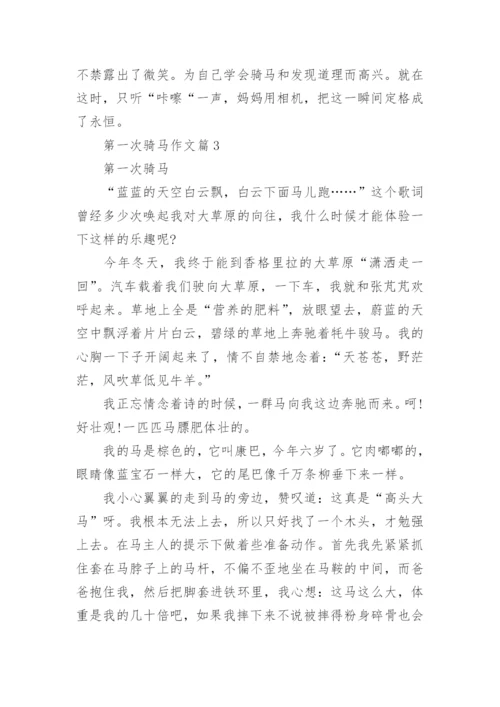 不禁露出了微笑。为自己学会骑马和发现道理而高兴。就在这时，只听“咔嚓“一声，妈妈用相机，把这一瞬间定格成了永恒。

第一次骑马作文篇3

第一次骑马

“蓝蓝的天空白云飘，白云下面马儿跑……”这个歌词曾经多少次唤起我对大草原的向往，我什么时候才能体验一下这样的乐趣呢？

今年冬天，我终于能到香格里拉的大草原“潇洒走一回”。汽车载着我们驶向大草原，一下车，我就和张芃芃欢呼起来。草地上全是“营养的肥料”，放眼望去，蔚蓝的天空中飘浮着片片白云，碧绿的草地上奔驰着牦牛骏马。我的心胸一下子开阔起来了，情不自禁地念着：“天苍苍，野茫茫，风吹草低见牛羊。”

我正忘情念着诗的时候，一群马向我这边奔驰而来。呵！好壮观！一匹匹马膘肥体壮的。

我的马是棕色的，它叫康巴，今年六岁了。它肉嘟嘟的，眼睛像蓝宝石一样大，它的尾巴像千万条柳垂下来一样。

我小心翼翼的走到马的旁边，赞叹道：这真是“高头大马”呀。我根本无法上去，所以只好找了一个木头，才勉强上去。在马主人的提示下做着些准备动作。首先我先紧紧抓住套在马脖子上的马杆，不偏不歪地坐在马鞍的中间，而爸爸抱住我，然后把脚套进铁环里，我心想：这马这么大，体重是我的几十倍吧，如果我摔下来不说被摔得粉身碎骨也会